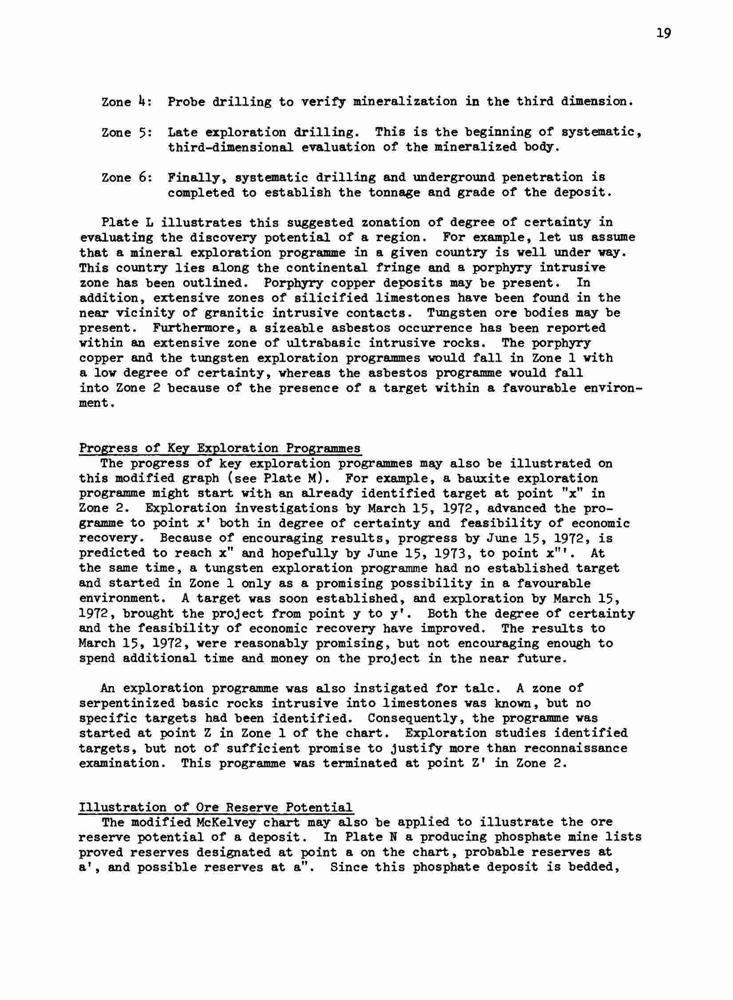 19

Zone 4: Probe drilling to verify mineralization in the third dimension.

Zone 5: Late exploration drilling. This is the beginning of systematic, third-dimensional evaluation of the mineralized body.

Zone 6: Finally, systematic drilling and underground penetration is completed to establish the tonnage and grade of the deposit.

Plate L illustrates this suggested zonation of degree of certainty in evaluating the discovery potential of a region. For example, let us assume that a mineral exploration programme in a given country is well under way. This country lies along the continental fringe and a porphyry intrusive zone has been outlined. Porphyry copper deposits may be present. In addition, extensive zones of silicified limestones have been found in the near vicinity of granitic intrusive contacts. Tungsten ore bodies may be present. Furthermore, a sizeable asbestos occurrence has been reported within an extensive zone of ultrabasic intrusive rocks. The porphyry copper and the tungsten exploration programmes would fall in Zone 1 with a low degree of certainty, whereas the asbestos programme would fall into Zone 2 because of the presence of a target within a favourable environment.

Progress of Key Exploration Programmes
The progress of key exploration programmes may also be illustrated on this modified graph (see Plate M). For example, a bauxite exploration programme might start with an already identified target at point "x" in Zone 2. Exploration investigations by March 15, 1972, advanced the programme to point x' both in degree of certainty and feasibility of economic recovery. Because of encouraging results, progress by June 15, 1972, is predicted to reach x" and hopefully by June 15, 1973, to point x"'. At the same time, a tungsten exploration programme had no established target and started in Zone 1 only as a promising possibility in a favourable environment. A target was soon established, and exploration by March 15, 1972, brought the project from point y to y'. Both the degree of certainty and the feasibility of economic recovery have improved. The results to March 15, 1972, were reasonably promising, but not encouraging enough to spend additional time and money on the project in the near future.

An exploration programme was also instigated for talc. A zone of serpentinized basic rocks intrusive into limestones was known, but no specific targets had been identified. Consequently, the programme was started at point Z in Zone 1 of the chart. Exploration studies identified targets, but not of sufficient promise to justify more than reconnaissance examination. This programme was terminated at point Z' in Zone 2.

Illustration of Ore Reserve Potential
The modified McKelvey chart may also be applied to illustrate the ore reserve potential of a deposit. In Plate N a producing phosphate mine lists proved reserves designated at point a on the chart, probable reserves at a', and possible reserves at a". Since this phosphate deposit is bedded,